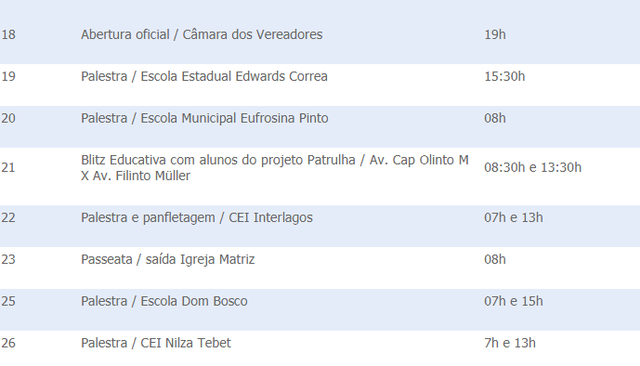 | 18 | Abertura oficial / Câmara dos Vereadores | 19h |
|---|---|---|
| 19 | Palestra / Escola Estadual Edwards Correa | 15:30h |
| 20 | Palestra / Escola Municipal Eufrosina Pinto | 08h |
| 21 | Blitz Educativa com alunos do projeto Patrulha / Av. Cap Olinto M X Av. Filinto Müller | 08:30h e 13:30h |
| 22 | Palestra e panfletagem / CEI Interlagos | 07h e 13h |
| 23 | Passeata / saída Igreja Matriz | 08h |
| 25 | Palestra / Escola Dom Bosco | 07h e 15h |
| 26 | Palestra / CEI Nilza Tebet | 7h e 13h |